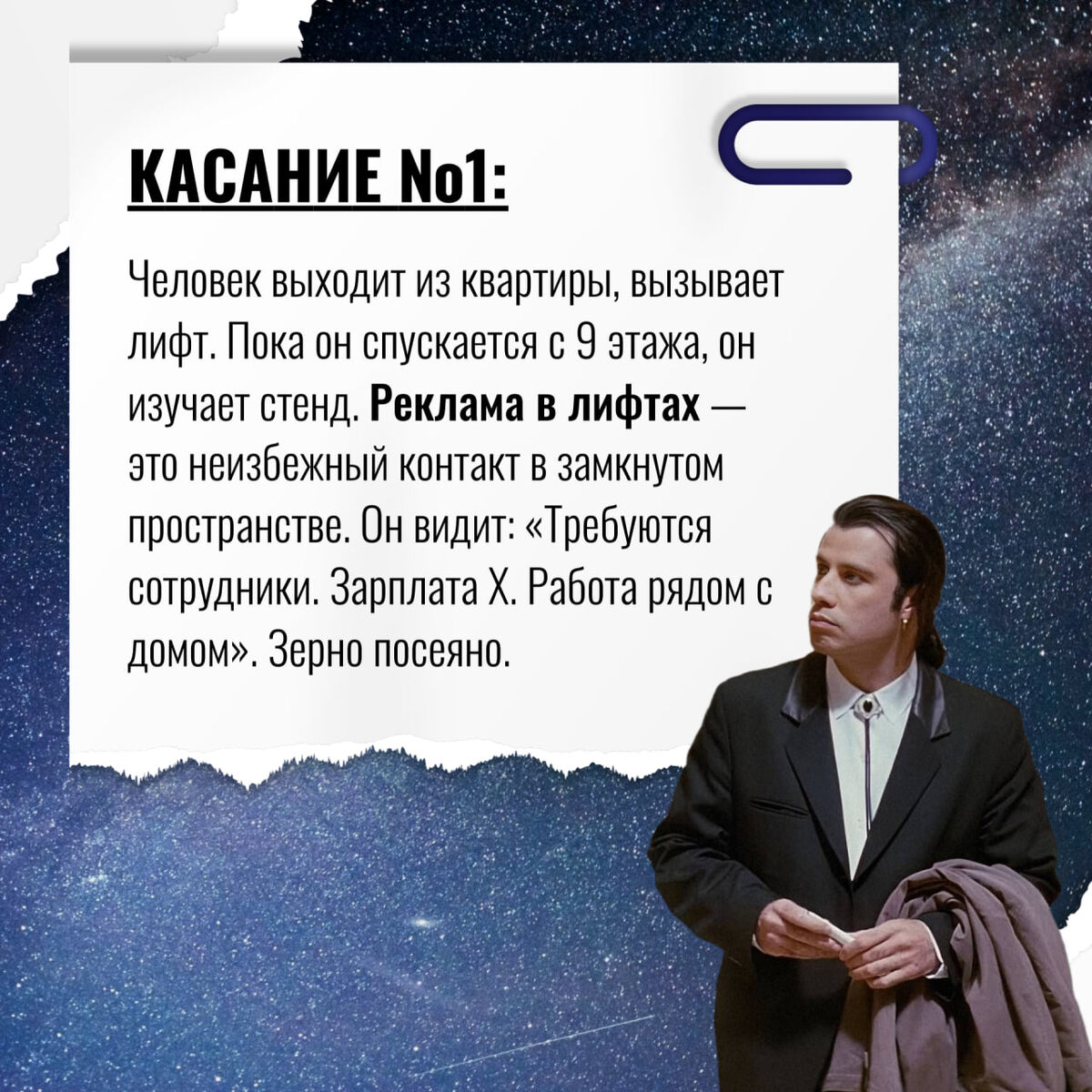 КАСАНИЕ No1:

Человек выходит из квартиры, вызывает лифт. Пока он спускается с 9 этажа, он изучает стенд. Реклама в лифтах — это неизбежный контакт в замкнутом пространстве. Он видит: «Требуются сотрудники. Зарплата X. Работа рядом с домом». Зерно посеяно.